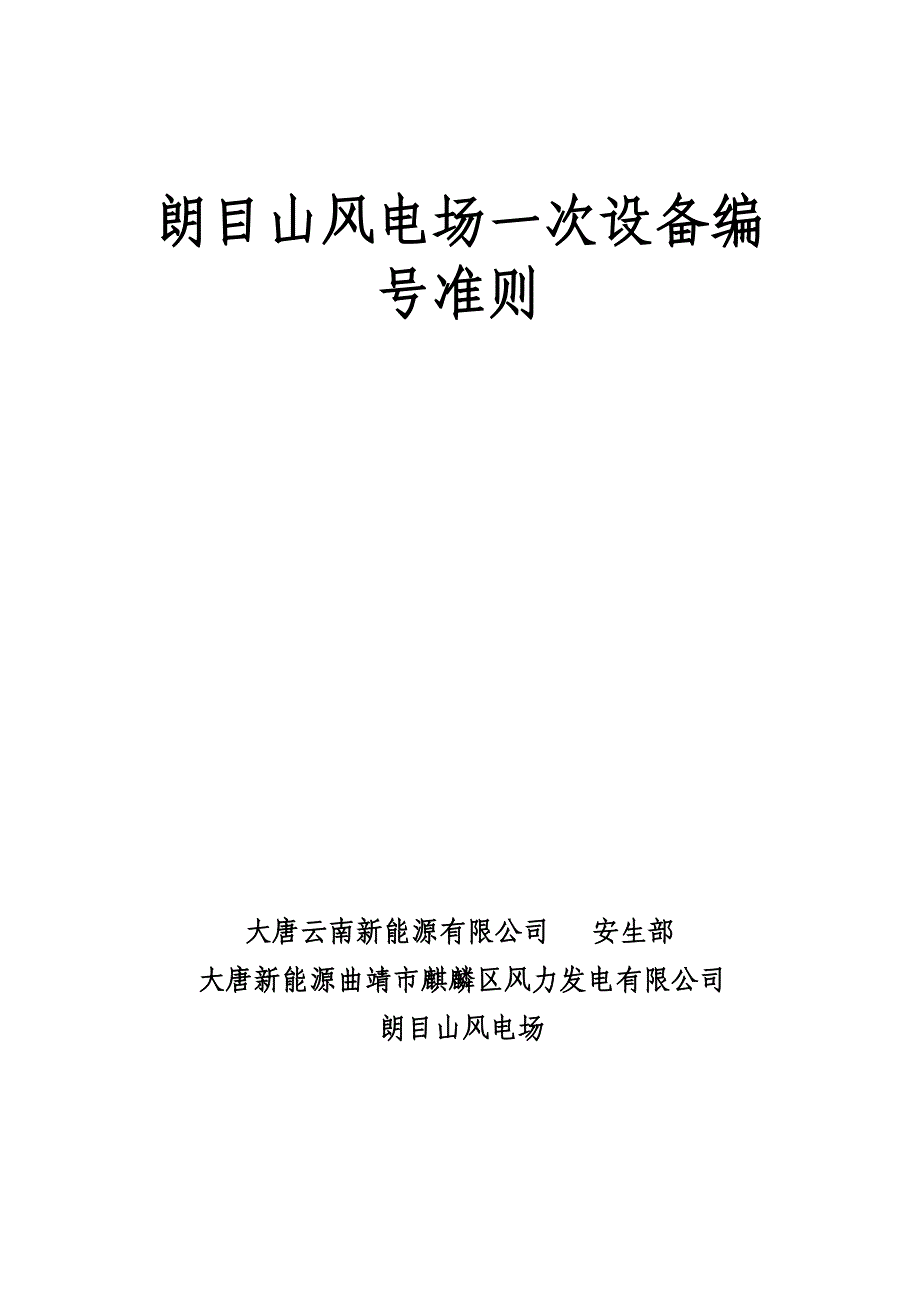 朗目山风电场一次设备编号准则

大唐云南新能源有限公司 安生部
大唐新能源曲靖市麒麟区风力发电有限公司
朗目山风电场